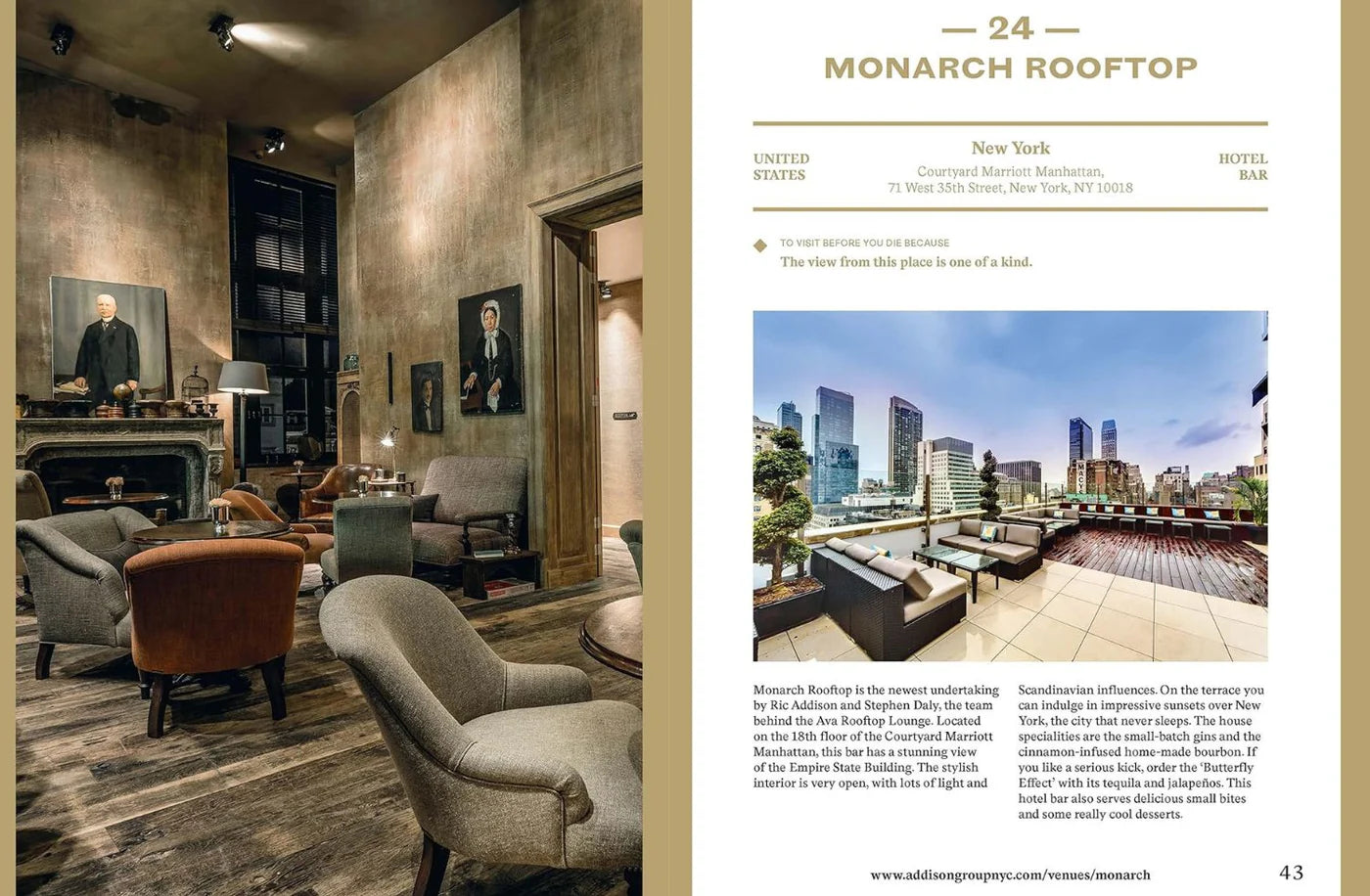 — 24 —
MONARCH ROOFTOP

UNITED STATES

New York
Courtyard Marriott Manhattan,
71 West 35th Street, New York, NY 10018

HOTEL BAR

TO VISIT BEFORE YOU DIE BECAUSE
The view from this place is one of a kind.

Monarch Rooftop is the newest undertaking by Ric Addison and Stephen Daly, the team behind the Ava Rooftop Lounge. Located on the 18th floor of the Courtyard Marriott Manhattan, this bar has a stunning view of the Empire State Building. The stylish interior is very open, with lots of light and

Scandinavian influences. On the terrace you can indulge in impressive sunsets over New York, the city that never sleeps. The house specialities are the small-batch gins and the cinnamon-infused home-made bourbon. If you like a serious kick, order the 'Butterfly Effect' with its tequila and jalapeños. This hotel bar also serves delicious small bites and some really cool desserts.

www.addisongroupnyc.com/venues/monarch

43